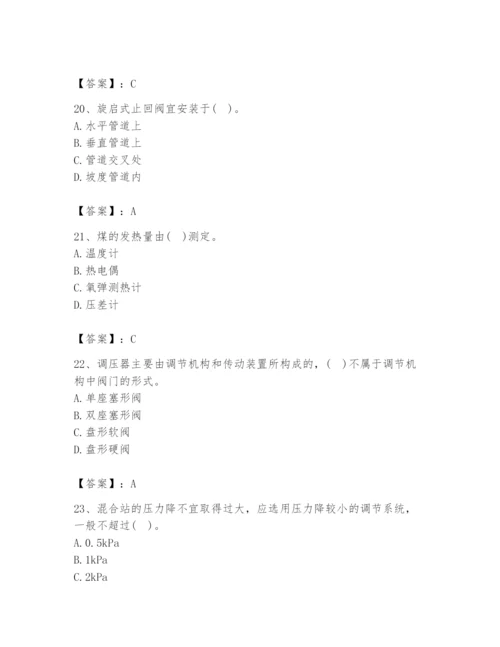 【答案】：C

20、旋启式止回阀宜安装于（ ）。
A. 水平管道上
B. 垂直管道上
C. 管道交叉处
D. 坡度管道内

【答案】：A

21、煤的发热量由（ ）测定。
A. 温度计
B. 热电偶
C. 氧弹测热计
D. 压差计

【答案】：C

22、调压器主要由调节机构和传动装置所构成的，（ ）不属于调节机构中阀门的形式。
A. 单座塞形阀
B. 双座塞形阀
C. 盘形软阀
D. 盘形硬阀

【答案】：A

23、混合站的压力降不宜取得过大，应选用压力降较小的调节系统，一般不超过（ ）。
A. 0.5kPa
B. 1kPa
C. 2kPa